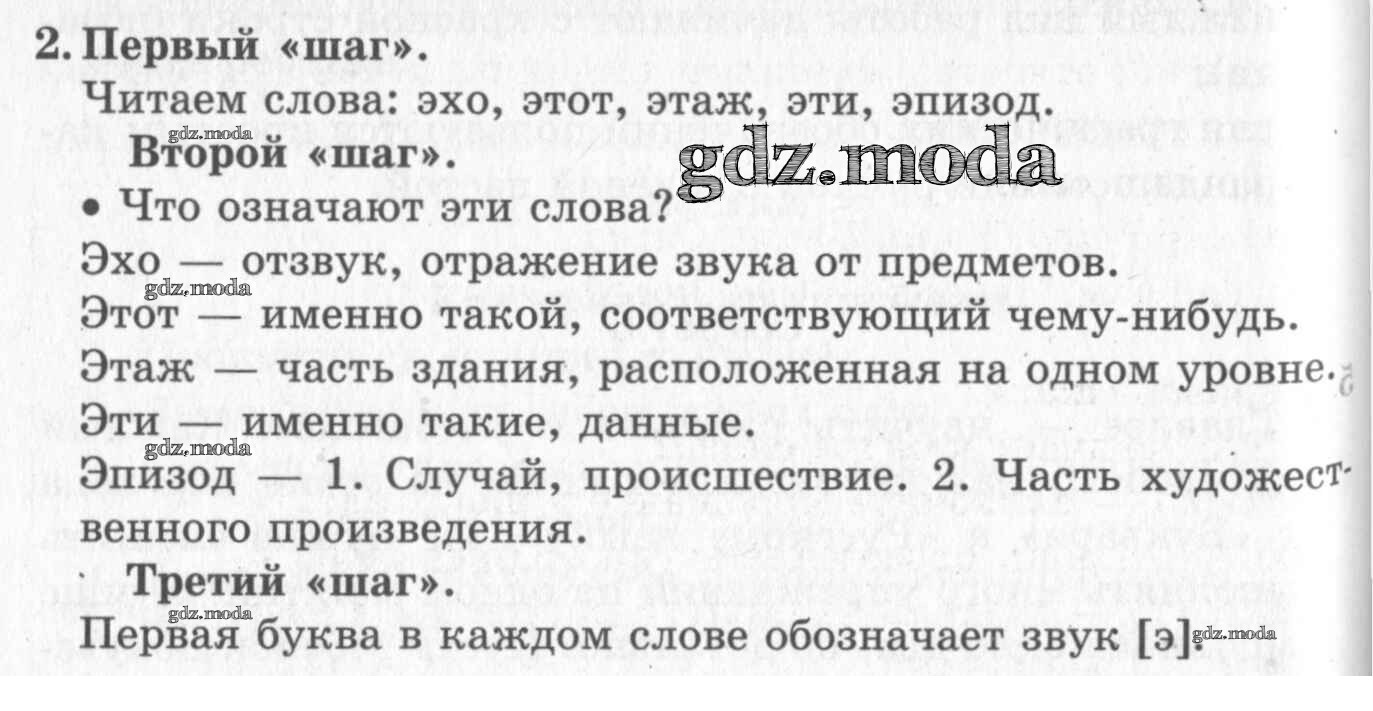 2. Первый «шаг».

Читаем слова: эхо, этот, этаж, эти, эпизод.

gdz.moda

Второй «шаг».

gdz.moda

• Что означают эти слова?

Эхо — отзвук, отражение звука от предметов.

gdz.moda

Этот — именно такой, соответствующий чему-нибудь.

Этаж — часть здания, расположенная на одном уровне.

Эти — именно такие, данные.

gdz.moda

Эпизод — 1. Случай, происшествие. 2. Часть художественного произведения.

Третий «шаг».

gdz.moda

Первая буква в каждом слове обозначает звук [э]. gdz.moda